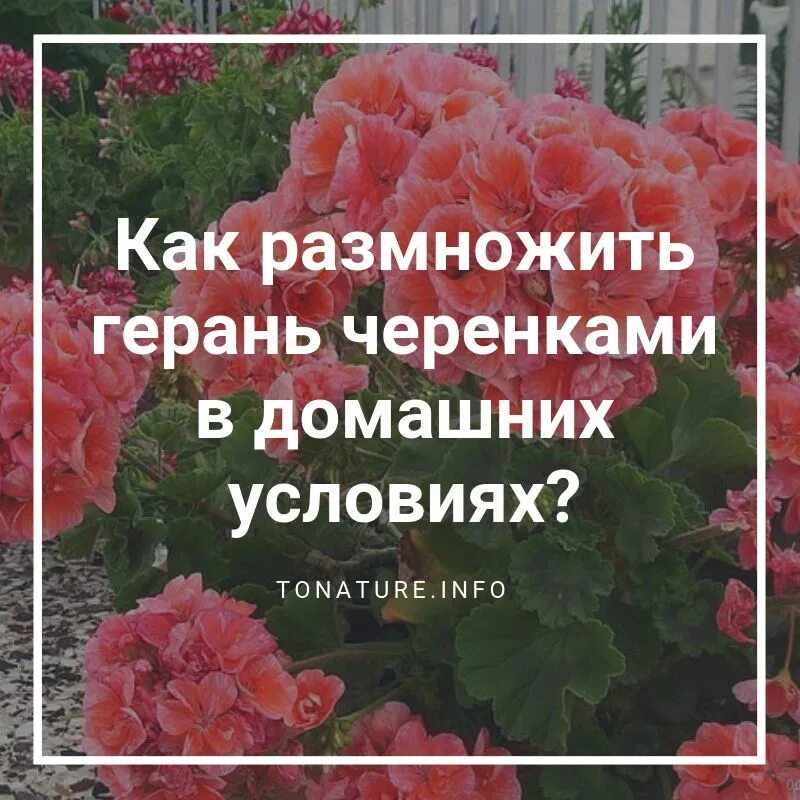 Как размножить герань черенками в домашних условиях?

TONATURE.INFO